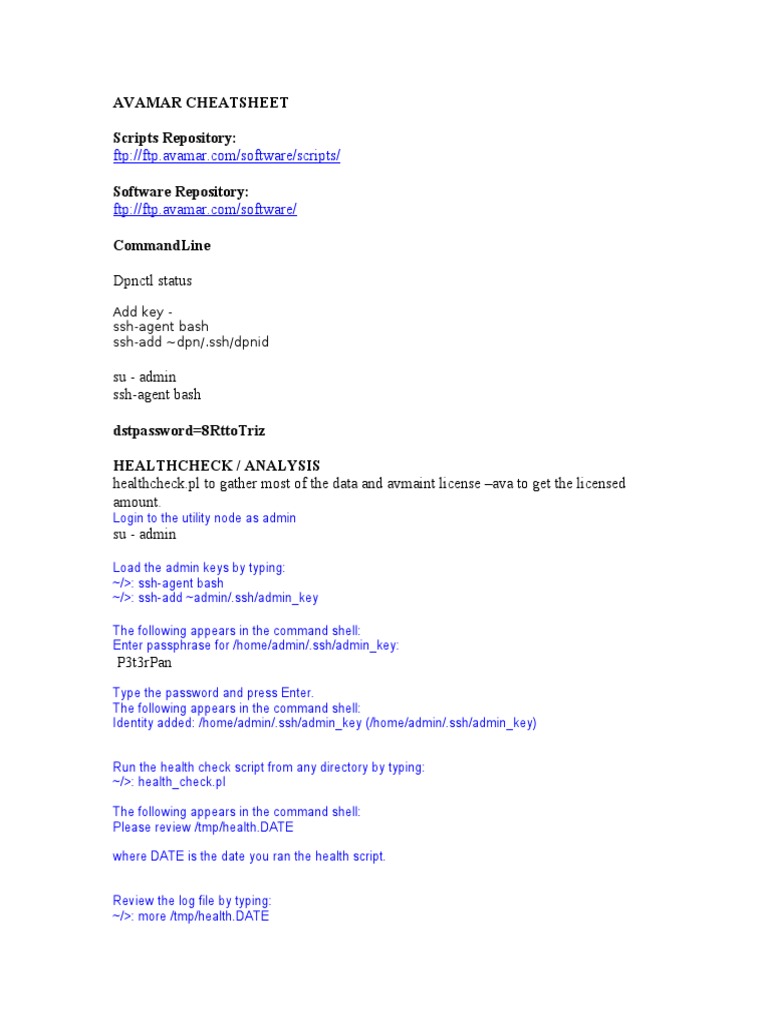 AVAMAR CHEATSHEET

Scripts Repository:
ftp://ftp.avamar.com/software/scripts/

Software Repository:
ftp://ftp.avamar.com/software/

CommandLine

Dpnctl status

Add key -
ssh-agent bash
ssh-add ~dpn/.ssh/dpnid

su - admin
ssh-agent bash

dstpassword=8RttoTriz

HEALTHCHECK / ANALYSIS
healthcheck.pl to gather most of the data and avmaint license –ava to get the licensed amount.
Login to the utility node as admin
su - admin

Load the admin keys by typing:
~/>: ssh-agent bash
~/>: ssh-add ~admin/.ssh/admin_key

The following appears in the command shell:
Enter passphrase for /home/admin/.ssh/admin_key:
P3t3rPan

Type the password and press Enter.
The following appears in the command shell:
Identity added: /home/admin/.ssh/admin_key (/home/admin/.ssh/admin_key)

Run the health check script from any directory by typing:
~/>: health_check.pl

The following appears in the command shell:
Please review /tmp/health.DATE

where DATE is the date you ran the health script.

Review the log file by typing:
~/>: more /tmp/health.DATE